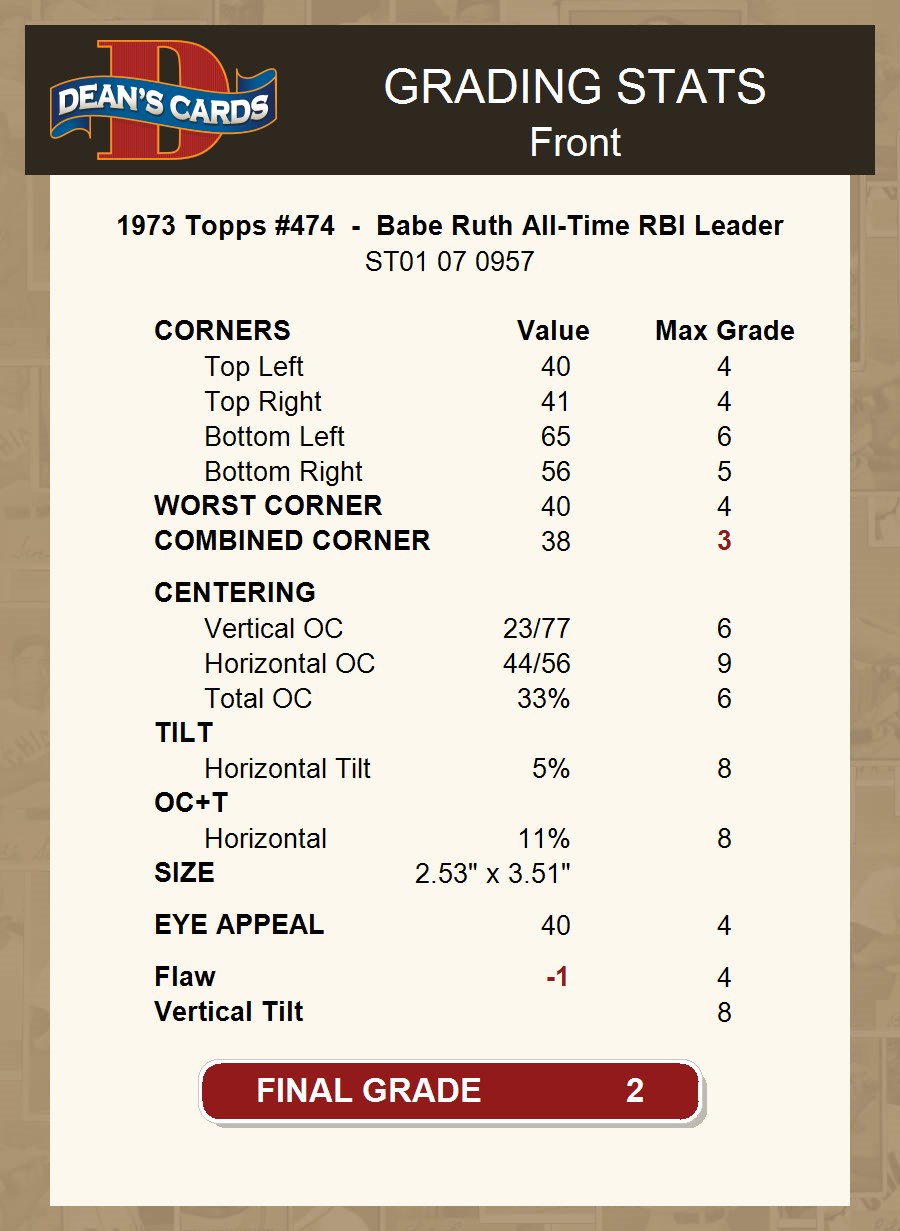 DEAN'S CARDS

GRADING STATS
Front

1973 Topps #474 - Babe Ruth All-Time RBI Leader
ST01 07 0957

| CORNERS | Value | Max Grade |
|---|---|---|
| Top Left | 40 | 4 |
| Top Right | 41 | 4 |
| Bottom Left | 65 | 6 |
| Bottom Right | 56 | 5 |
| WORST CORNER | 40 | 4 |
| COMBINED CORNER | 38 | 3 |
| CENTERING | | |
| Vertical OC | 23/77 | 6 |
| Horizontal OC | 44/56 | 9 |
| Total OC | 33% | 6 |
| TILT | | |
| Horizontal Tilt | 5% | 8 |
| OC+T | | |
| Horizontal | 11% | 8 |
| SIZE | 2.53" x 3.51" | |
| EYE APPEAL | 40 | 4 |
| Flaw | -1 | 4 |
| Vertical Tilt | | 8 |

FINAL GRADE 2